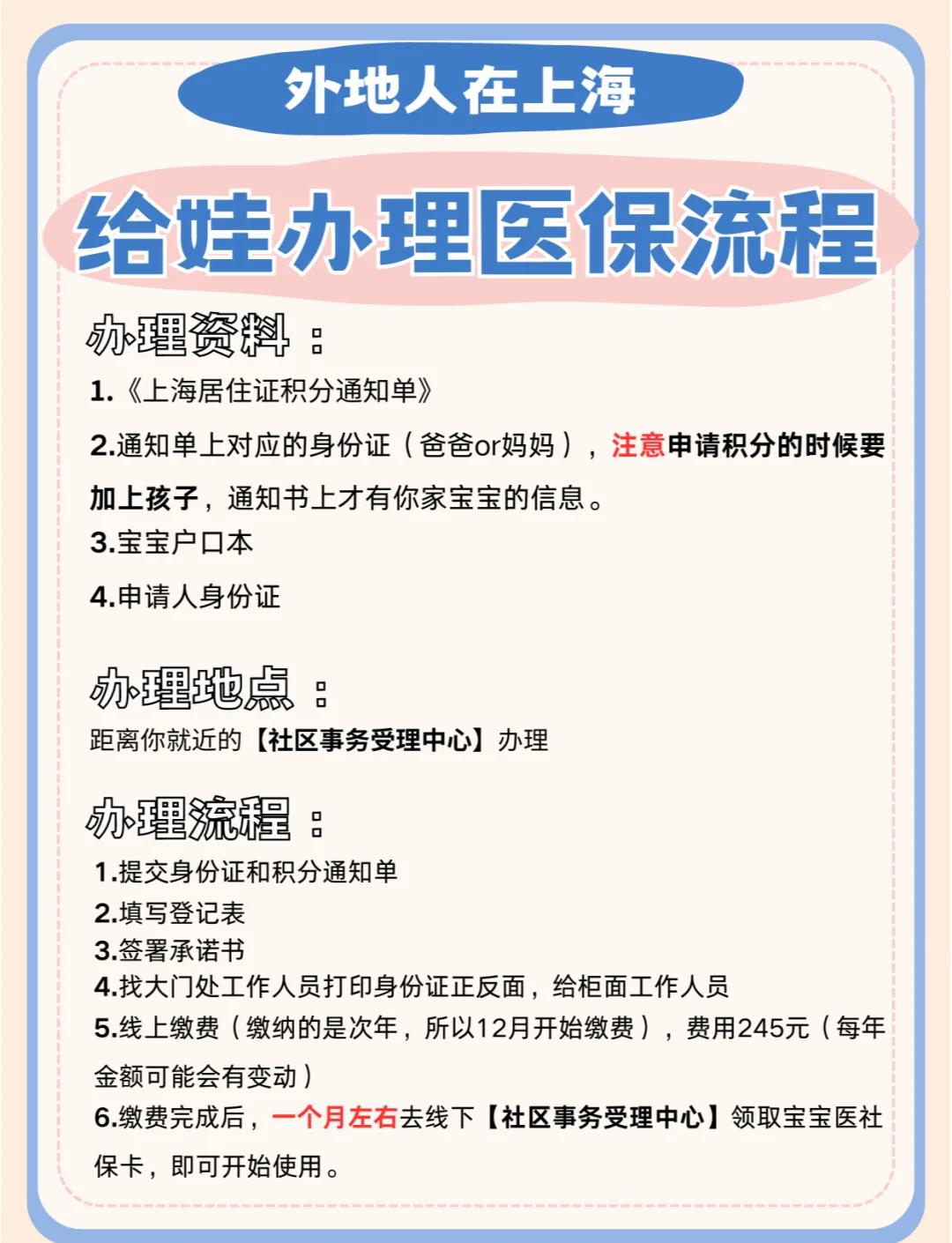 外地人在上海

给娃办理医保流程

办理资料：

1.《上海居住证积分通知单》

2.通知单上对应的身份证（爸爸or妈妈），注意申请积分的时候要加上孩子，通知书上才有你家宝宝的信息。

3.宝宝户口本

4.申请人身份证

办理地点：

距离你就近的【社区事务受理中心】办理

办理流程：

1.提交身份证和积分通知单
2.填写登记表
3.签署承诺书
4.找大门处工作人员打印身份证正反面，给柜面工作人员
5.线上缴费（缴纳的是次年，所以12月开始缴费），费用245元（每年金额可能会有变动）
6.缴费完成后，一个月左右去线下【社区事务受理中心】领取宝宝医社保卡，即可开始使用。